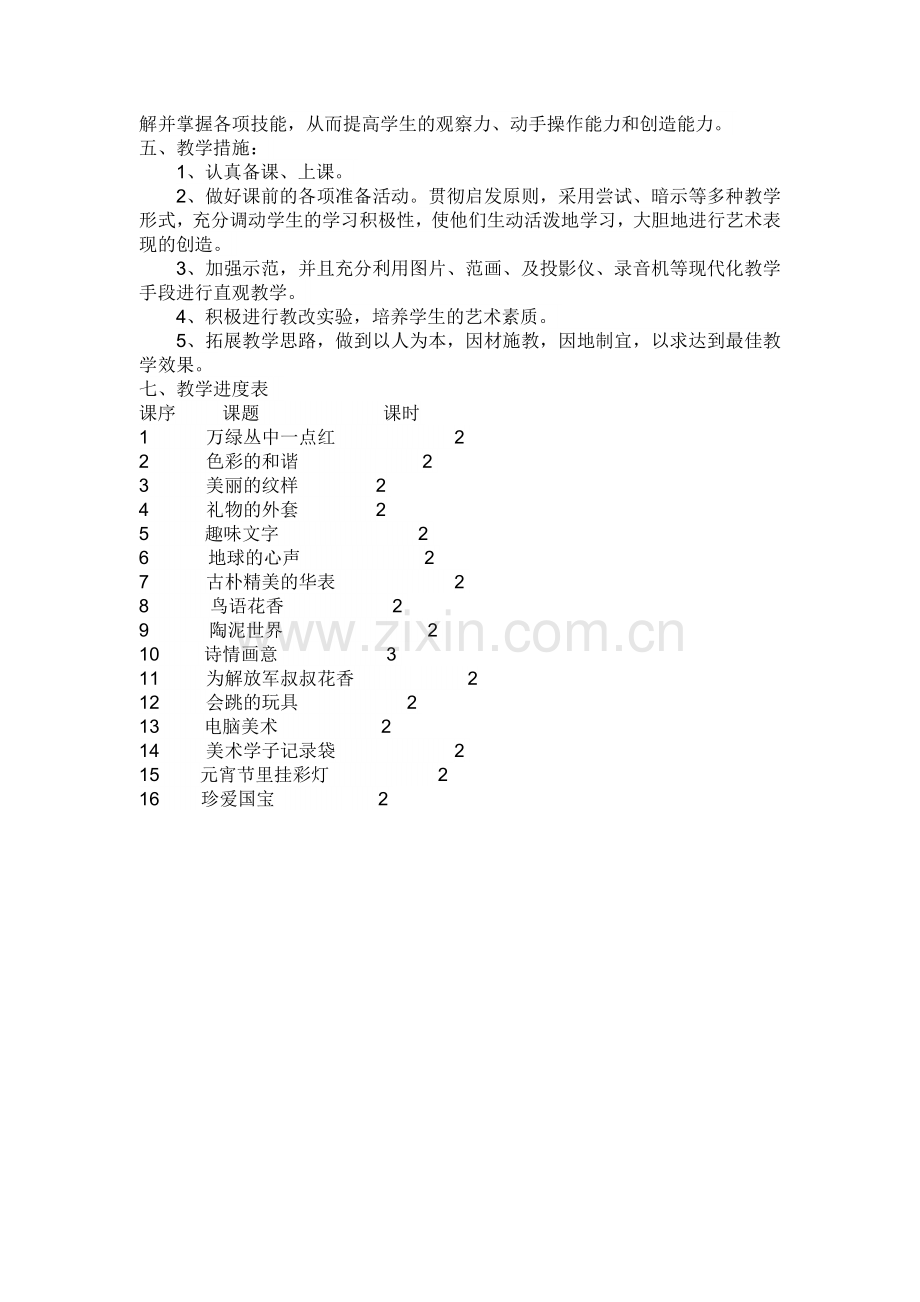 解并掌握各项技能，从而提高学生的观察力、动手操作能力和创造能力。
五、教学措施：

1、认真备课、上课。

2、做好课前的各项准备活动。贯彻启发原则，采用尝试、暗示等多种教学形式，充分调动学生的学习积极性，使他们生动活泼地学习，大胆地进行艺术表现的创造。

3、加强示范，并且充分利用图片、范画、及投影仪、录音机等现代化教学手段进行直观教学。

4、积极进行教改实验，培养学生的艺术素质。

5、拓展教学思路，做到以人为本，因材施教，因地制宜，以求达到最佳教学效果。

七、教学进度表

| 课序 | 课题 | 课时 |
|---|---|---|
| 1 | 万绿丛中一点红 | 2 |
| 2 | 色彩的和谐 | 2 |
| 3 | 美丽的纹样 | 2 |
| 4 | 礼物的外套 | 2 |
| 5 | 趣味文字 | 2 |
| 6 | 地球的心声 | 2 |
| 7 | 古朴精美的华表 | 2 |
| 8 | 鸟语花香 | 2 |
| 9 | 陶泥世界 | 2 |
| 10 | 诗情画意 | 3 |
| 11 | 为解放军叔叔花香 | 2 |
| 12 | 会跳的玩具 | 2 |
| 13 | 电脑美术 | 2 |
| 14 | 美术学子记录袋 | 2 |
| 15 | 元宵节里挂彩灯 | 2 |
| 16 | 珍爱国宝 | 2 |

www.zixin.com.cn